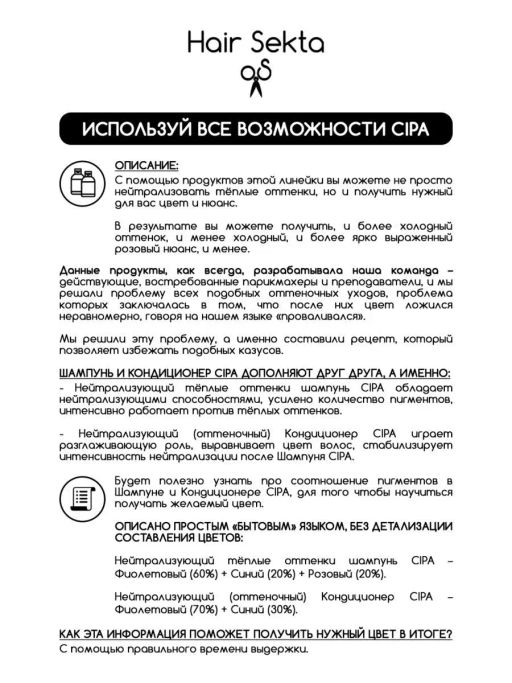 Hair Sekta

ИСПОЛЬЗУЙ ВСЕ ВОЗМОЖНОСТИ CIPA

ОПИСАНИЕ:
С помощью продуктов этой линейки вы можете не просто нейтрализовать тёплые оттенки, но и получить нужный для вас цвет и нюанс.

В результате вы можете получить, и более холодный оттенок, и менее холодный, и более ярко выраженный розовый нюанс, и менее.

Данные продукты, как всегда, разрабатывала наша команда – действующие, востребованные парикмахеры и преподаватели, и мы решали проблему всех подобных оттеночных уходов, проблема которых заключалась в том, что после них цвет ложился неравномерно, говоря на нашем языке «проваливался».

Мы решили эту проблему, а именно составили рецепт, который позволяет избежать подобных казусов.

ШАМПУНЬ И КОНДИЦИОНЕР CIPA ДОПОЛНЯЮТ ДРУГ ДРУГА, А ИМЕННО:
- Нейтрализующий тёплые оттенки шампунь CIPA обладает нейтрализующими способностями, усилено количество пигментов, интенсивно работает против тёплых оттенков.

- Нейтрализующий (оттеночный) Кондиционер CIPA играет разглаживающую роль, выравнивает цвет волос, стабилизирует интенсивность нейтрализации после Шампуня CIPA.

Будет полезно узнать про соотношение пигментов в Шампуне и Кондиционере CIPA, для того чтобы научиться получать желаемый цвет.

ОПИСАНО ПРОСТЫМ «БЫТОВЫМ» ЯЗЫКОМ, БЕЗ ДЕТАЛИЗАЦИИ СОСТАВЛЕНИЯ ЦВЕТОВ:

Нейтрализующий тёплые оттенки шампунь CIPA – Фиолетовый (60%) + Синий (20%) + Розовый (20%).

Нейтрализующий (оттеночный) Кондиционер CIPA – Фиолетовый (70%) + Синий (30%).

КАК ЭТА ИНФОРМАЦИЯ ПОМОЖЕТ ПОЛУЧИТЬ НУЖНЫЙ ЦВЕТ В ИТОГЕ?
С помощью правильного времени выдержки.